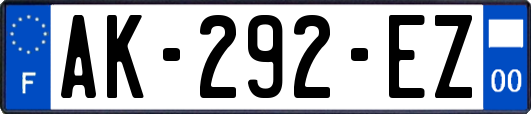 F
AK-292-EZ
00